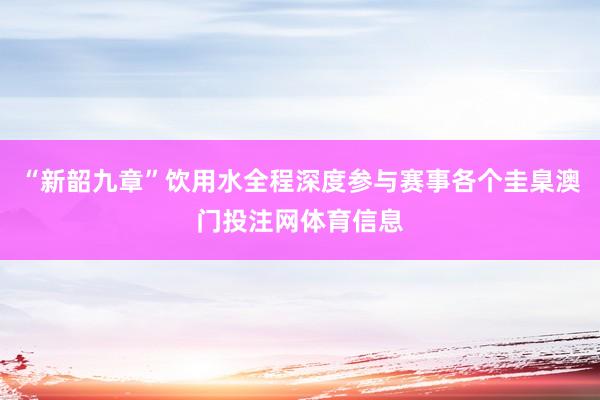 “新韶九章”饮用水全程深度参与赛事各个圭臬澳门投注网体育信息